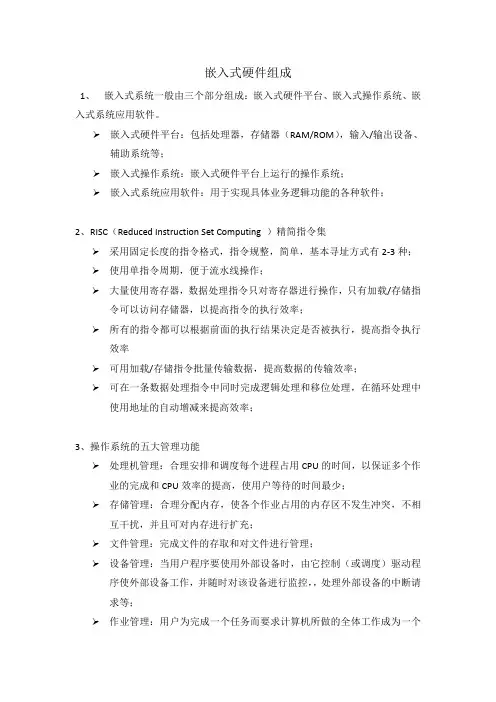 嵌入式硬件组成

1、 嵌入式系统一般由三个部分组成：嵌入式硬件平台、嵌入式操作系统、嵌入式系统应用软件。

➢ 嵌入式硬件平台：包括处理器，存储器（RAM/ROM），输入/输出设备、辅助系统等；

➢ 嵌入式操作系统：嵌入式硬件平台上运行的操作系统；

➢ 嵌入式系统应用软件：用于实现具体业务逻辑功能的各种软件；

2、RISC（Reduced Instruction Set Computing ）精简指令集

➢ 采用固定长度的指令格式，指令规整，简单，基本寻址方式有 2-3 种；

➢ 使用单指令周期，便于流水线操作；

➢ 大量使用寄存器，数据处理指令只对寄存器进行操作，只有加载/存储指令可以访问存储器，以提高指令的执行效率；

➢ 所有的指令都可以根据前面的执行结果决定是否被执行，提高指令执行效率

➢ 可用加载/存储指令批量传输数据，提高数据的传输效率；

➢ 可在一条数据处理指令中同时完成逻辑处理和移位处理，在循环处理中使用地址的自动增减来提高效率；

3、操作系统的五大管理功能

➢ 处理机管理：合理安排和调度每个进程占用 CPU 的时间，以保证多个作业的完成和 CPU 效率的提高，使用户等待的时间最少；

➢ 存储管理：合理分配内存，使各个作业占用的内存区不发生冲突，不相互干扰，并且可对内存进行扩充；

➢ 文件管理：完成文件的存取和对文件进行管理；

➢ 设备管理：当用户程序要使用外部设备时，由它控制（或调度）驱动程序使外部设备工作，并随时对该设备进行监控，处理外部设备的中断请求等；

➢ 作业管理：用户为完成一个任务而要求计算机所做的全体工作成为一个